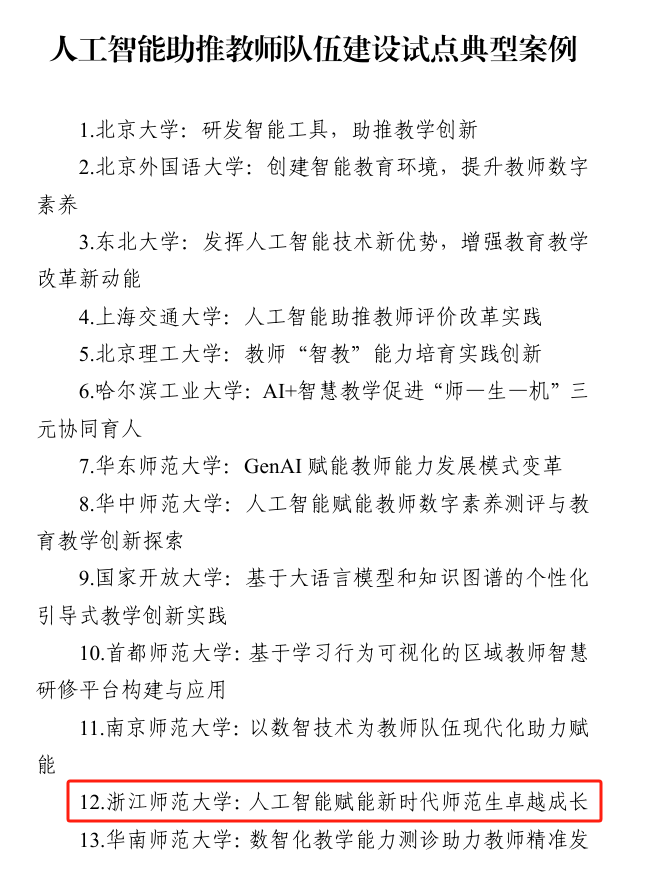 人工智能助推教师队伍建设试点典型案例

1.北京大学：研发智能工具，助推教学创新

2.北京外国语大学：创建智能教育环境，提升教师数字素养

3.东北大学：发挥人工智能技术新优势，增强教育教学改革新动能

4.上海交通大学：人工智能助推教师评价改革实践

5.北京理工大学：教师“智教”能力培育实践创新

6.哈尔滨工业大学：AI+智慧教学促进“师—生—机”三元协同育人

7.华东师范大学：GenAI 赋能教师能力发展模式变革

8.华中师范大学：人工智能赋能教师数字素养测评与教育教学创新探索

9.国家开放大学：基于大语言模型和知识图谱的个性化引导式教学创新实践

10.首都师范大学：基于学习行为可视化的区域教师智慧研修平台构建与应用

11.南京师范大学：以数智技术为教师队伍现代化助力赋能

12.浙江师范大学：人工智能赋能新时代师范生卓越成长

13.华南师范大学：数智化教学能力测诊助力教师精准发